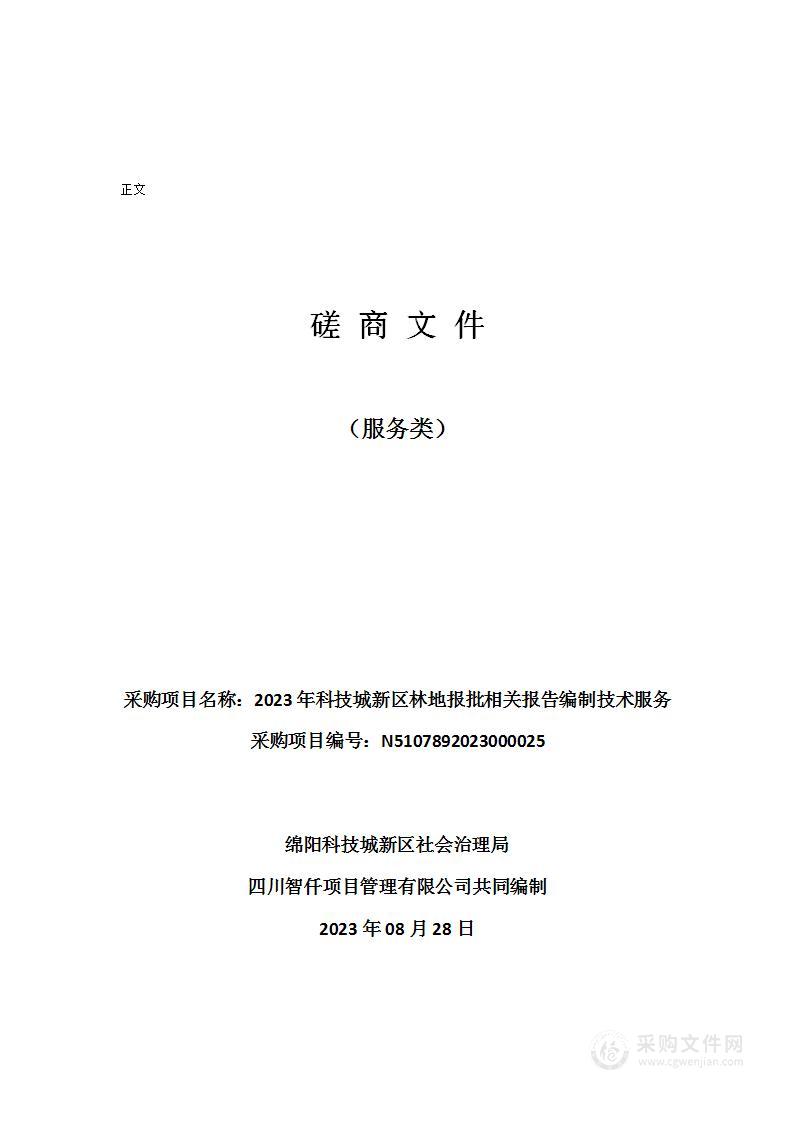 正文

磋 商 文 件

（服务类）

采购项目名称：2023年科技城新区林地报批相关报告编制技术服务

采购项目编号：N5107892023000025

绵阳科技城新区社会治理局

四川智仟项目管理有限公司共同编制

2023年08月28日

采购文件网
www.cgwenjian.com